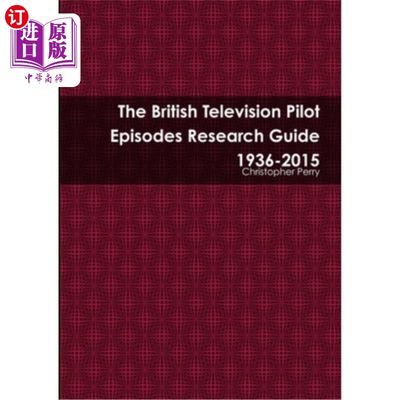 订
进口
原版
中华商务

The British Television Pilot Episodes Research Guide 1936-2015

Christopher Perry